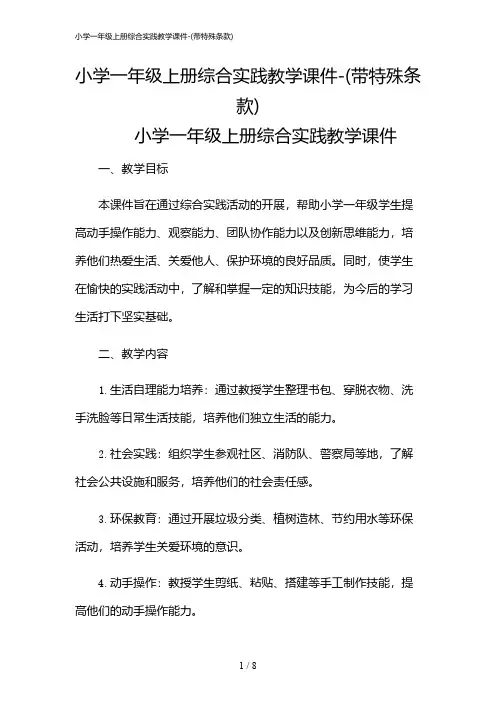 小学一年级上册综合实践教学课件-(带特殊条款)

小学一年级上册综合实践教学课件-(带特殊条款)

小学一年级上册综合实践教学课件

一、教学目标

本课件旨在通过综合实践活动的开展，帮助小学一年级学生提高动手操作能力、观察能力、团队协作能力以及创新思维能力，培养他们热爱生活、关爱他人、保护环境的良好品质。同时，使学生在愉快的实践活动中，了解和掌握一定的知识技能，为今后的学习生活打下坚实基础。

二、教学内容

1. 生活自理能力培养：通过教授学生整理书包、穿脱衣物、洗手洗脸等日常生活技能，培养他们独立生活的能力。

2. 社会实践：组织学生参观社区、消防队、警察局等地，了解社会公共设施和服务，培养他们的社会责任感。

3. 环保教育：通过开展垃圾分类、植树造林、节约用水等环保活动，培养学生关爱环境的意识。

4. 动手操作：教授学生剪纸、粘贴、搭建等手工制作技能，提高他们的动手操作能力。

1 / 8